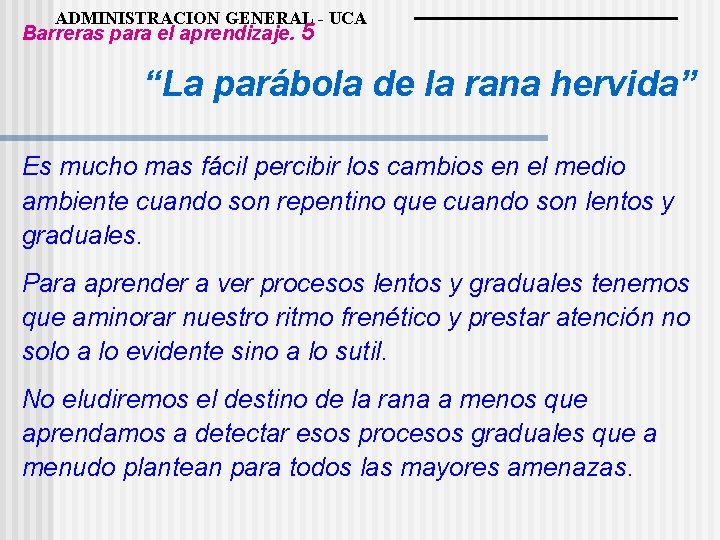 ADMINISTRACION GENERAL - UCA
Barreras para el aprendizaje. 5

“La parábola de la rana hervida”

Es mucho mas fácil percibir los cambios en el medio ambiente cuando son repentino que cuando son lentos y graduales.

Para aprender a ver procesos lentos y graduales tenemos que aminorar nuestro ritmo frenético y prestar atención no solo a lo evidente sino a lo sutil.

No eludiremos el destino de la rana a menos que aprendamos a detectar esos procesos graduales que a menudo plantean para todos las mayores amenazas.